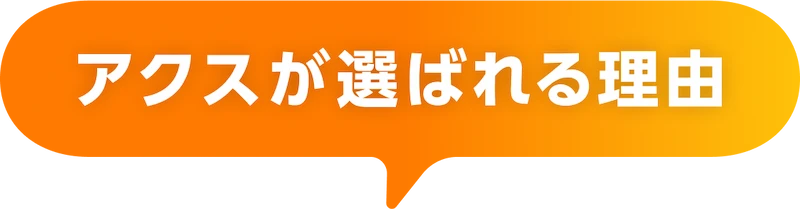 アクスが選ばれる理由